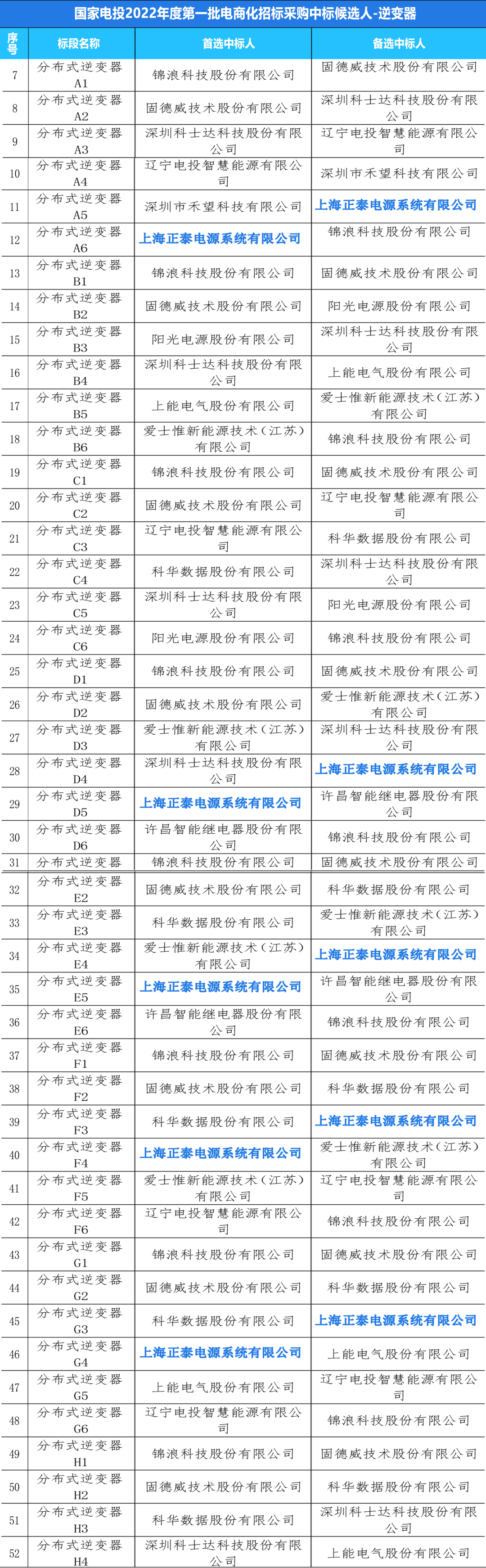 国家电投2022年度第一批电商化招标采购中标候选人-逆变器

| 序号 | 标段名称 | 首选中标人 | 备选中标人 |
|---|---|---|---|
| 7 | 分布式逆变器A1 | 锦浪科技股份有限公司 | 固德威技术股份有限公司 |
| 8 | 分布式逆变器A2 | 固德威技术股份有限公司 | 深圳科士达科技股份有限公司 |
| 9 | 分布式逆变器A3 | 深圳科士达科技股份有限公司 | 辽宁电投智慧能源有限公司 |
| 10 | 分布式逆变器A4 | 辽宁电投智慧能源有限公司 | 深圳市禾望科技有限公司 |
| 11 | 分布式逆变器A5 | 深圳市禾望科技有限公司 | 上海正泰电源系统有限公司 |
| 12 | 分布式逆变器A6 | 上海正泰电源系统有限公司 | 锦浪科技股份有限公司 |
| 13 | 分布式逆变器B1 | 锦浪科技股份有限公司 | 固德威技术股份有限公司 |
| 14 | 分布式逆变器B2 | 固德威技术股份有限公司 | 阳光电源股份有限公司 |
| 15 | 分布式逆变器B3 | 阳光电源股份有限公司 | 深圳科士达科技股份有限公司 |
| 16 | 分布式逆变器B4 | 深圳科士达科技股份有限公司 | 上能电气股份有限公司 |
| 17 | 分布式逆变器B5 | 上能电气股份有限公司 | 爱士惟新能源技术（江苏）有限公司 |
| 18 | 分布式逆变器B6 | 爱士惟新能源技术（江苏）有限公司 | 锦浪科技股份有限公司 |
| 19 | 分布式逆变器C1 | 锦浪科技股份有限公司 | 固德威技术股份有限公司 |
| 20 | 分布式逆变器C2 | 固德威技术股份有限公司 | 辽宁电投智慧能源有限公司 |
| 21 | 分布式逆变器C3 | 辽宁电投智慧能源有限公司 | 科华数据股份有限公司 |
| 22 | 分布式逆变器C4 | 科华数据股份有限公司 | 深圳科士达科技股份有限公司 |
| 23 | 分布式逆变器C5 | 深圳科士达科技股份有限公司 | 阳光电源股份有限公司 |
| 24 | 分布式逆变器C6 | 阳光电源股份有限公司 | 锦浪科技股份有限公司 |
| 25 | 分布式逆变器D1 | 锦浪科技股份有限公司 | 固德威技术股份有限公司 |
| 26 | 分布式逆变器D2 | 固德威技术股份有限公司 | 爱士惟新能源技术（江苏）有限公司 |
| 27 | 分布式逆变器D3 | 爱士惟新能源技术（江苏）有限公司 | 深圳科士达科技股份有限公司 |
| 28 | 分布式逆变器D4 | 深圳科士达科技股份有限公司 | 上海正泰电源系统有限公司 |
| 29 | 分布式逆变器D5 | 上海正泰电源系统有限公司 | 许昌智能继电器股份有限公司 |
| 30 | 分布式逆变器D6 | 许昌智能继电器股份有限公司 | 锦浪科技股份有限公司 |
| 31 | 分布式逆变器 | 锦浪科技股份有限公司 | 固德威技术股份有限公司 |
| 32 | 分布式逆变器E2 | 固德威技术股份有限公司 | 科华数据股份有限公司 |
| 33 | 分布式逆变器E3 | 科华数据股份有限公司 | 爱士惟新能源技术（江苏）有限公司 |
| 34 | 分布式逆变器E4 | 爱士惟新能源技术（江苏）有限公司 | 上海正泰电源系统有限公司 |
| 35 | 分布式逆变器E5 | 上海正泰电源系统有限公司 | 许昌智能继电器股份有限公司 |
| 36 | 分布式逆变器E6 | 许昌智能继电器股份有限公司 | 锦浪科技股份有限公司 |
| 37 | 分布式逆变器F1 | 锦浪科技股份有限公司 | 固德威技术股份有限公司 |
| 38 | 分布式逆变器F2 | 固德威技术股份有限公司 | 科华数据股份有限公司 |
| 39 | 分布式逆变器F3 | 科华数据股份有限公司 | 上海正泰电源系统有限公司 |
| 40 | 分布式逆变器F4 | 上海正泰电源系统有限公司 | 爱士惟新能源技术（江苏）有限公司 |
| 41 | 分布式逆变器F5 | 爱士惟新能源技术（江苏）有限公司 | 辽宁电投智慧能源有限公司 |
| 42 | 分布式逆变器F6 | 辽宁电投智慧能源有限公司 | 锦浪科技股份有限公司 |
| 43 | 分布式逆变器G1 | 锦浪科技股份有限公司 | 固德威技术股份有限公司 |
| 44 | 分布式逆变器G2 | 固德威技术股份有限公司 | 科华数据股份有限公司 |
| 45 | 分布式逆变器G3 | 科华数据股份有限公司 | 上海正泰电源系统有限公司 |
| 46 | 分布式逆变器G4 | 上海正泰电源系统有限公司 | 上能电气股份有限公司 |
| 47 | 分布式逆变器G5 | 上能电气股份有限公司 | 辽宁电投智慧能源有限公司 |
| 48 | 分布式逆变器G6 | 辽宁电投智慧能源有限公司 | 锦浪科技股份有限公司 |
| 49 | 分布式逆变器H1 | 锦浪科技股份有限公司 | 固德威技术股份有限公司 |
| 50 | 分布式逆变器H2 | 固德威技术股份有限公司 | 科华数据股份有限公司 |
| 51 | 分布式逆变器H3 | 科华数据股份有限公司 | 深圳科士达科技股份有限公司 |
| 52 | 分布式逆变器H4 | 深圳科士达科技股份有限公司 | 上能电气股份有限公司 |